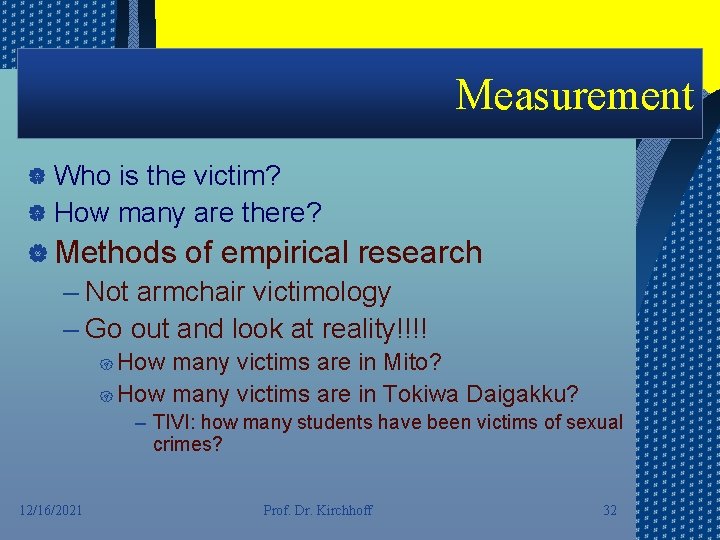 Measurement

• Who is the victim?
• How many are there?
• Methods of empirical research
- Not armchair victimology
- Go out and look at reality!!!!
• How many victims are in Mito?
• How many victims are in Tokiwa Daigakku?
- TIVI: how many students have been victims of sexual crimes?

12/16/2021 Prof. Dr. Kirchhoff 32